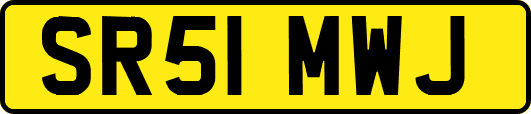 SR51 MWJ